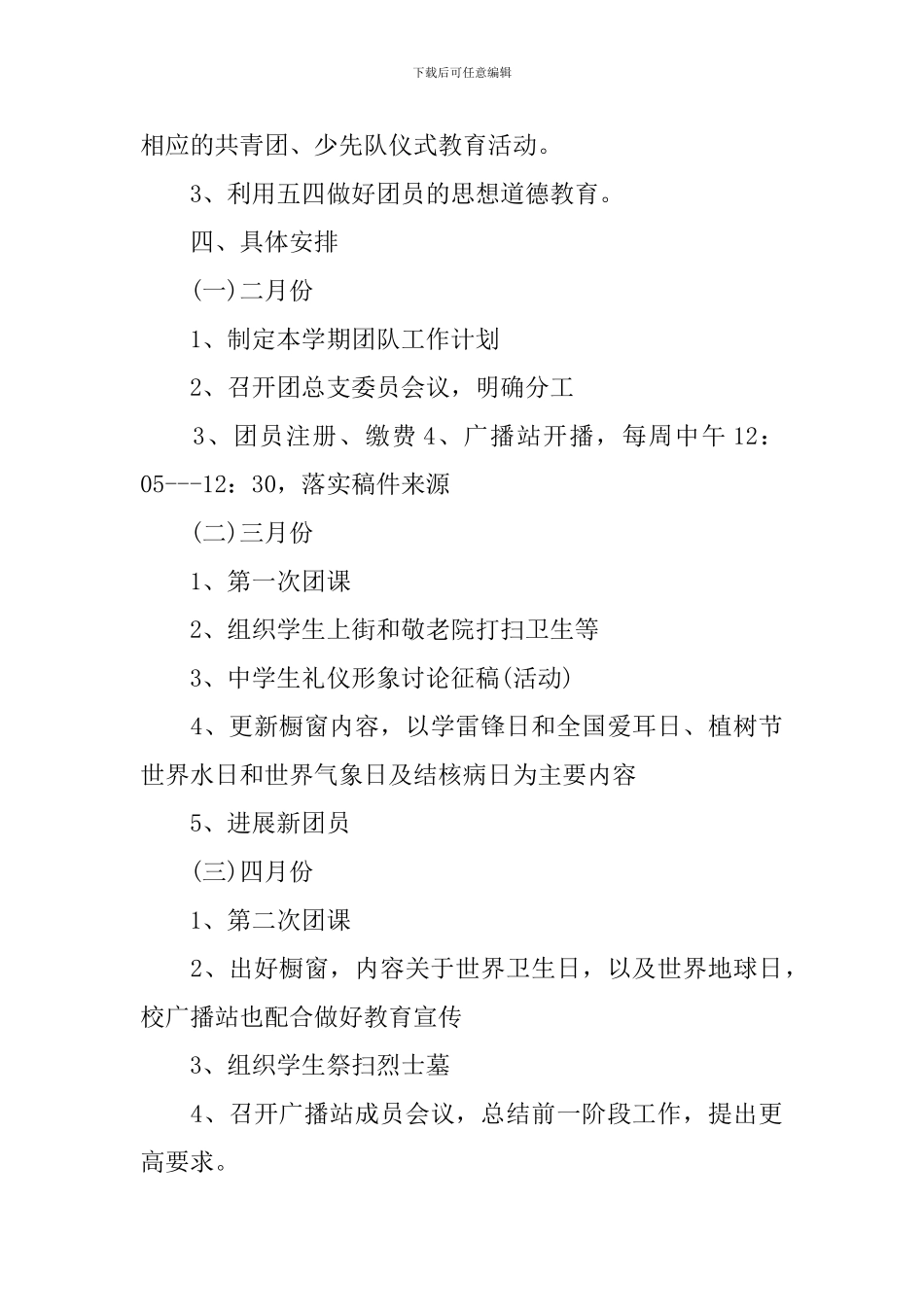 下载后可任意编辑

相应的共青团、少先队仪式教育活动。

3、利用五四做好团员的思想道德教育。

四、具体安排

(一)二月份

1、制定本学期团队工作计划

2、召开团总支委员会议，明确分工

3、团员注册、缴费 4、广播站开播，每周中午 12：05---12：30，落实稿件来源

(二)三月份

1、第一次团课

2、组织学生上街和敬老院打扫卫生等

3、中学生礼仪形象讨论征稿(活动)

4、更新橱窗内容，以学雷锋日和全国爱耳日、植树节世界水日和世界气象日及结核病日为主要内容

5、进展新团员

(三)四月份

1、第二次团课

2、出好橱窗，内容关于世界卫生日，以及世界地球日，校广播站也配合做好教育宣传

3、组织学生祭扫烈士墓

4、召开广播站成员会议，总结前一阶段工作，提出更高要求。